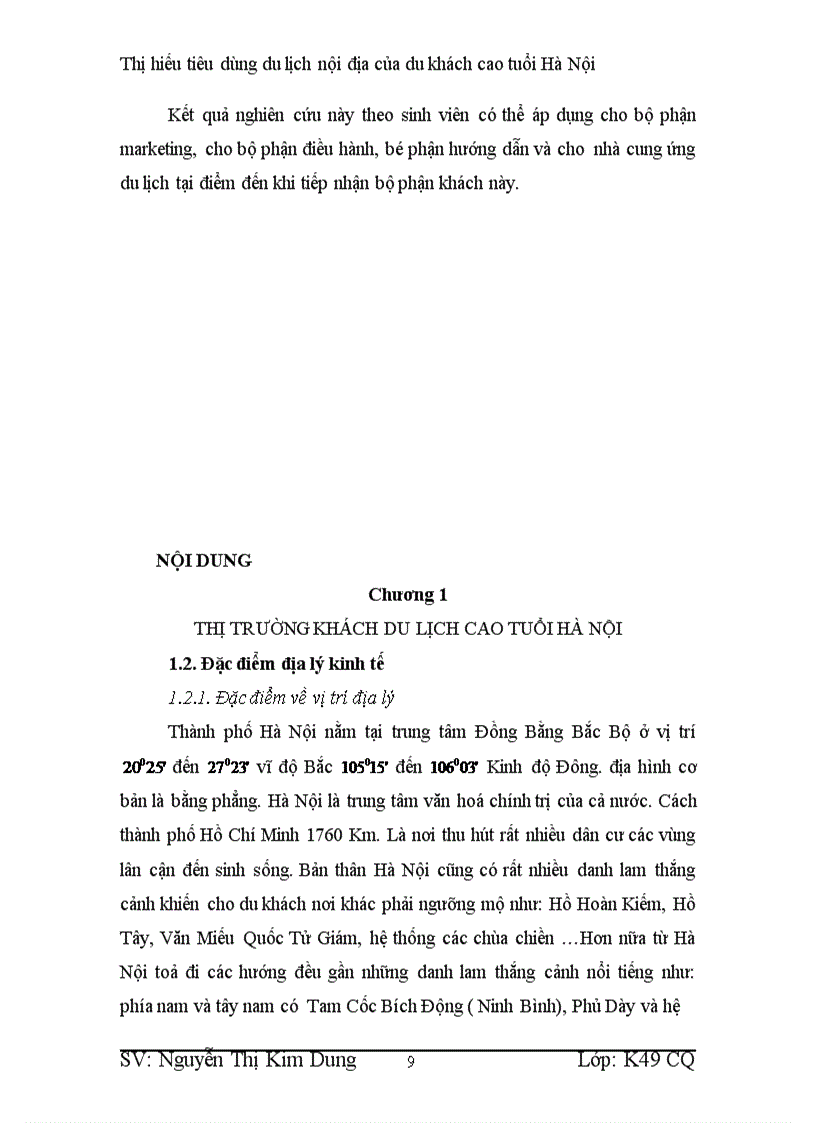 Thị hiếu tiêu dùng du lịch nội địa của du khách cao tuổi Hà Nội

Kết quả nghiên cứu này theo sinh viên có thể áp dụng cho bộ phận marketing, cho bộ phận điều hành, bé phận hướng dẫn và cho nhà cung ứng du lịch tại điểm đến khi tiếp nhận bộ phận khách này.

NỘI DUNG

Chương 1

THỊ TRƯỜNG KHÁCH DU LỊCH CAO TUỔI HÀ NỘI

1.2. Đặc điểm địa lý kinh tế

1.2.1. Đặc điểm về vị trí địa lý

Thành phố Hà Nội nằm tại trung tâm Đồng Bằng Bắc Bộ ở vị trí $20^0 25'$ đến $27^0 23'$ vĩ độ Bắc $105^0 15'$ đến $106^0 03'$ Kinh độ Đông. địa hình cơ bản là bằng phẳng. Hà Nội là trung tâm văn hoá chính trị của cả nước. Cách thành phố Hồ Chí Minh 1760 Km. Là nơi thu hút rất nhiều dân cư các vùng lân cận đến sinh sống. Bản thân Hà Nội cũng có rất nhiều danh lam thắng cảnh khiến cho du khách nơi khác phải ngưỡng mộ như: Hồ Hoàn Kiếm, Hồ Tây, Văn Miếu Quốc Tử Giám, hệ thống các chùa chiền …Hơn nữa từ Hà Nội toả đi các hướng đều gần những danh lam thắng cảnh nổi tiếng như: phía nam và tây nam có Tam Cốc Bích Động ( Ninh Bình), Phủ Dày và hệ

SV: Nguyễn Thị Kim Dung 9 Lớp: K49 CQ